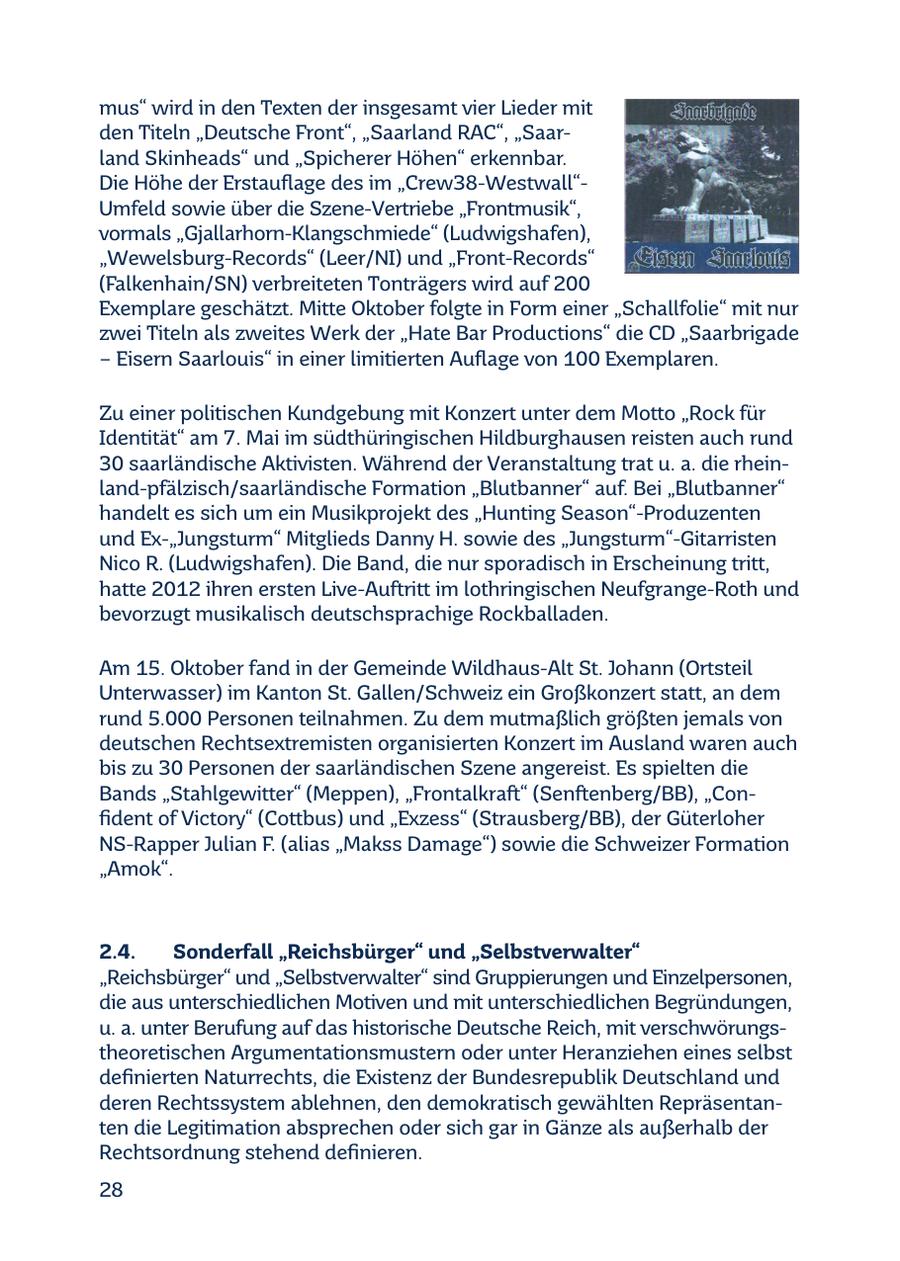 mus“ wird in den Texten der insgesamt vier Lieder mit den Titeln „Deutsche Front“, „Saarland RAC“, „Saarland Skinheads“ und „Spicherer Höhen“ erkennbar. Die Höhe der Erstauflage des im „Crew38-Westwall“-Umfeld sowie über die Szene-Vertriebe „Frontmusik“, vormals „Gjallarhorn-Klangschmiede“ (Ludwigshafen), „Wewelsburg-Records“ (Leer/NI) und „Front-Records“ (Falkenhain/SN) verbreiteten Tonträgers wird auf 200 Exemplare geschätzt. Mitte Oktober folgte in Form einer „Schallfolie“ mit nur zwei Titeln als zweites Werk der „Hate Bar Productions“ die CD „Saarbrigade – Eisern Saarlouis“ in einer limitierten Auflage von 100 Exemplaren.

Saarbrigade
Eisern Saarlouis

Zu einer politischen Kundgebung mit Konzert unter dem Motto „Rock für Identität“ am 7. Mai im südthüringischen Hildburghausen reisten auch rund 30 saarländische Aktivisten. Während der Veranstaltung trat u. a. die rheinland-pfälzisch/saarländische Formation „Blutbanner“ auf. Bei „Blutbanner“ handelt es sich um ein Musikprojekt des „Hunting Season“-Produzenten und Ex-„Jungsturm“ Mitglieds Danny H. sowie des „Jungsturm“-Gitarristen Nico R. (Ludwigshafen). Die Band, die nur sporadisch in Erscheinung tritt, hatte 2012 ihren ersten Live-Auftritt im lothringischen Neufgrange-Roth und bevorzugt musikalisch deutschsprachige Rockballaden.

Am 15. Oktober fand in der Gemeinde Wildhaus-Alt St. Johann (Ortsteil Unterwasser) im Kanton St. Gallen/Schweiz ein Großkonzert statt, an dem rund 5.000 Personen teilnahmen. Zu dem mutmaßlich größten jemals von deutschen Rechtsextremisten organisierten Konzert im Ausland waren auch bis zu 30 Personen der saarländischen Szene angereist. Es spielten die Bands „Stahlgewitter“ (Meppen), „Frontalkraft“ (Senftenberg/BB), „Confident of Victory“ (Cottbus) und „Exzess“ (Strausberg/BB), der Güterloher NS-Rapper Julian F. (alias „Makss Damage“) sowie die Schweizer Formation „Amok“.

2.4. Sonderfall „Reichsbürger“ und „Selbstverwalter“
„Reichsbürger“ und „Selbstverwalter“ sind Gruppierungen und Einzelpersonen, die aus unterschiedlichen Motiven und mit unterschiedlichen Begründungen, u. a. unter Berufung auf das historische Deutsche Reich, mit verschwörungstheoretischen Argumentationsmustern oder unter Heranziehen eines selbst definierten Naturrechts, die Existenz der Bundesrepublik Deutschland und deren Rechtssystem ablehnen, den demokratisch gewählten Repräsentanten die Legitimation absprechen oder sich gar in Gänze als außerhalb der Rechtsordnung stehend definieren.

28